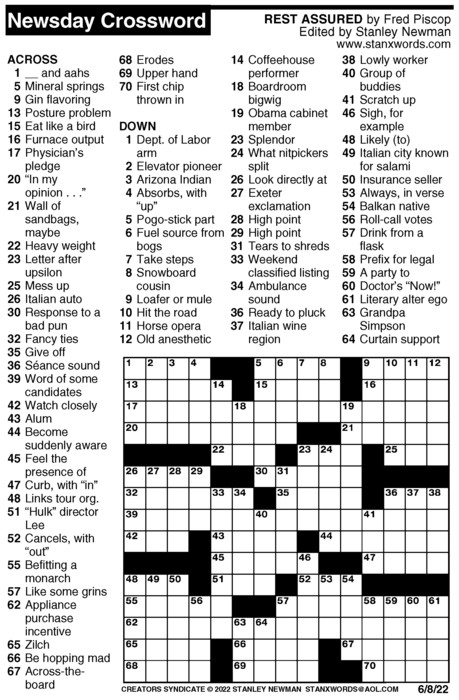 Newsday Crossword

REST ASSURED by Fred Piscop
Edited by Stanley Newman
www.stanxwords.com

ACROSS
1 __ and aahs
5 Mineral springs
9 Gin flavoring
13 Posture problem
15 Eat like a bird
16 Furnace output
17 Physician's pledge
20 "In my opinion . . ."
21 Wall of sandbags, maybe
22 Heavy weight
23 Letter after upsilon
25 Mess up
26 Italian auto
30 Response to a bad pun
32 Fancy ties
35 Give off
36 Séance sound
39 Word of some candidates
42 Watch closely
43 Alum
44 Become suddenly aware
45 Feel the presence of
47 Curb, with "in"
48 Links tour org.
51 "Hulk" director Lee
52 Cancels, with "out"
55 Befitting a monarch
57 Like some grins
62 Appliance purchase incentive
65 Zilch
66 Be hopping mad
67 Across-the-board
68 Erodes
69 Upper hand
70 First chip thrown in

DOWN
1 Dept. of Labor arm
2 Elevator pioneer
3 Arizona Indian
4 Absorbs, with "up"
5 Pogo-stick part
6 Fuel source from bogs
7 Take steps
8 Snowboard cousin
9 Loafer or mule
10 Hit the road
11 Horse opera
12 Old anesthetic
14 Coffeehouse performer
18 Boardroom bigwig
19 Obama cabinet member
23 Splendor
24 What nitpickers split
26 Look directly at
27 Exeter exclamation
28 High point
29 High point
31 Tears to shreds
33 Weekend classified listing
34 Ambulance sound
36 Ready to pluck
37 Italian wine region
38 Lowly worker
40 Group of buddies
41 Scratch up
46 Sigh, for example
48 Likely (to)
49 Italian city known for salami
50 Insurance seller
53 Always, in verse
54 Balkan native
56 Roll-call votes
57 Drink from a flask
58 Prefix for legal
59 A party to
60 Doctor's "Now!"
61 Literary alter ego
63 Grandpa Simpson
64 Curtain support

1 2 3 4 5 6 7 8 9 10 11 12 13 14 15 16 17 18 19 20 21 22 23 24 25 26 27 28 29 30 31 32 33 34 35 36 37 38 39 40 41 42 43 44 45 46 47 48 49 50 51 52 53 54 55 56 57 58 59 60 61 62 63 64 65 66 67 68 69 70

CREATORS SYNDICATE © 2022 STANLEY NEWMAN STANXWORDS@AOL.COM 6/8/22